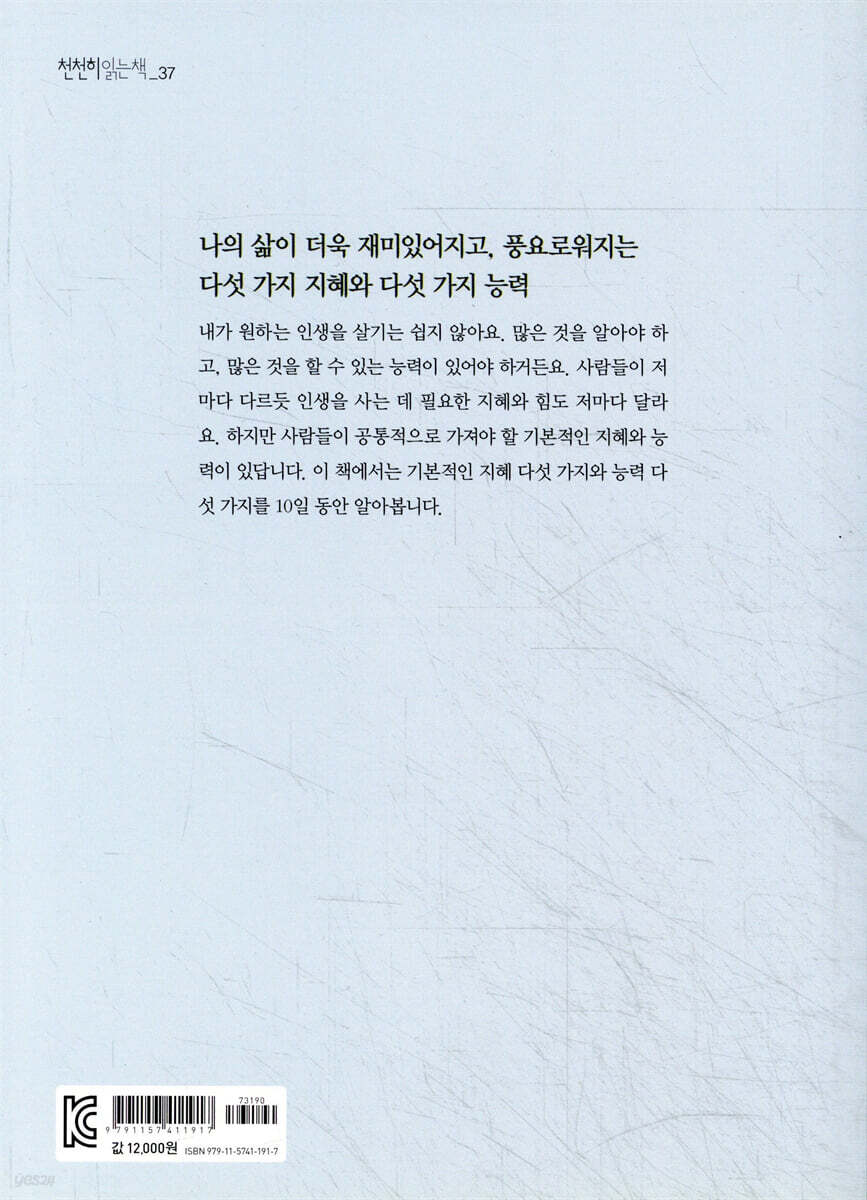 천천히읽는책_37

나의 삶이 더욱 재미있어지고, 풍요로워지는
다섯 가지 지혜와 다섯 가지 능력

내가 원하는 인생을 살기는 쉽지 않아요. 많은 것을 알아야 하고, 많은 것을 할 수 있는 능력이 있어야 하거든요. 사람들이 저마다 다르듯 인생을 사는 데 필요한 지혜와 힘도 저마다 달라요. 하지만 사람들이 공통적으로 가져야 할 기본적인 지혜와 능력이 있답니다. 이 책에서는 기본적인 지혜 다섯 가지와 능력 다섯 가지를 10일 동안 알아봅니다.

73190
9 791157 411917
값 12,000원 ISBN 979-11-5741-191-7

yes24